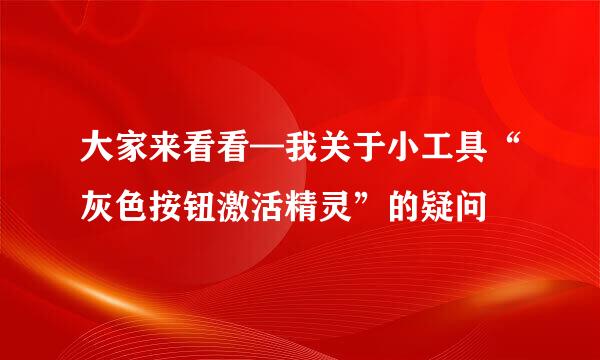 大家来看看—我关于小工具“灰色按钮激活精灵”的疑问